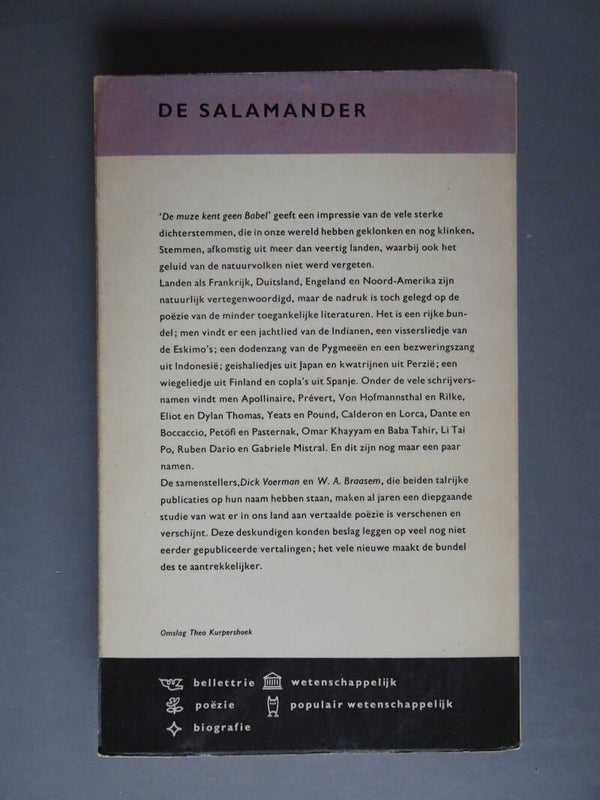 DE SALAMANDER

'De muze kent geen Babel' geeft een impressie van de vele sterke dichterstemmen, die in onze wereld hebben geklonken en nog klinken. Stemmen, afkomstig uit meer dan veertig landen, waarbij ook het geluid van de natuurvolken niet werd vergeten.

Landen als Frankrijk, Duitsland, Engeland en Noord-Amerika zijn natuurlijk vertegenwoordigd, maar de nadruk is toch gelegd op de poëzie van de minder toegankelijke literaturen. Het is een rijke bundel; men vindt er een jachtlied van de Indianen, een vissersliedje van de Eskimo's; een dodenzang van de Pygmeeën en een bezweringszang uit Indonesië; geishaliedjes uit Japan en kwatrijnen uit Perzië; een wiegeliedje uit Finland en copla's uit Spanje. Onder de vele schrijversnamen vindt men Apollinaire, Prévert, Von Hofmannsthal en Rilke, Eliot en Dylan Thomas, Yeats en Pound, Calderon en Lorca, Dante en Boccaccio, Petöfi en Pasternak, Omar Khayyam en Baba Tahir, Li Tai Po, Ruben Dario en Gabriele Mistral. En dit zijn nog maar een paar namen.

De samenstellers, Dick Voerman en W. A. Braasem, die beiden talrijke publicaties op hun naam hebben staan, maken al jaren een diepgaande studie van wat er in ons land aan vertaalde poëzie is verschenen en verschijnt. Deze deskundigen konden beslag leggen op veel nog niet eerder gepubliceerde vertalingen; het vele nieuwe maakt de bundel des te aantrekkelijker.

Omslag Theo Kurpershoek

bellettrie
poëzie
biografie
wetenschappelijk
populair wetenschappelijk